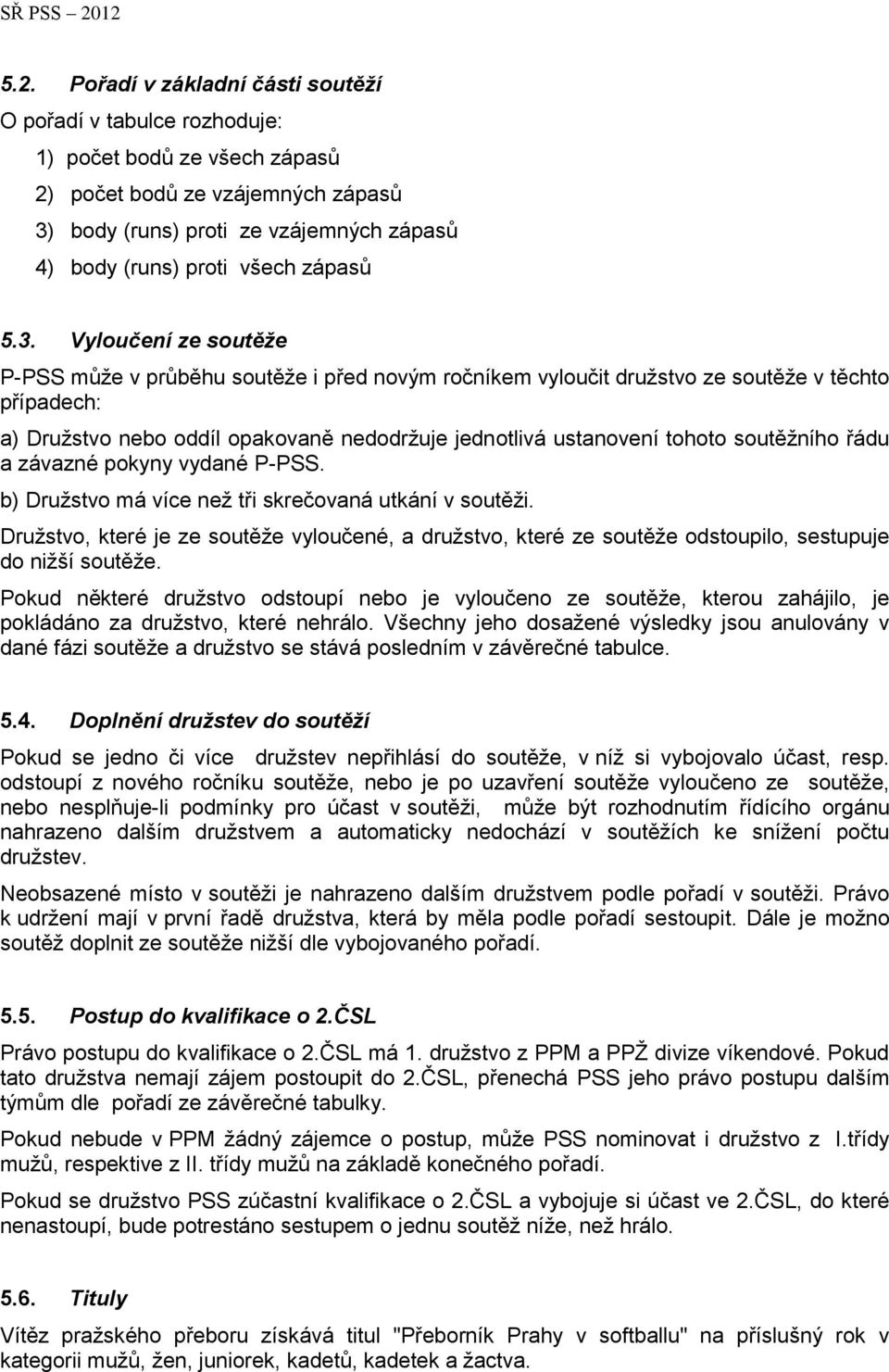 SŘ PSS – 2012

5.2. Pořadí v základní části soutěží

O pořadí v tabulce rozhoduje:

1) počet bodů ze všech zápasů
2) počet bodů ze vzájemných zápasů
3) body (runs) proti ze vzájemných zápasů
4) body (runs) proti všech zápasů

5.3. Vyloučení ze soutěže

P-PSS může v průběhu soutěže i před novým ročníkem vyloučit družstvo ze soutěže v těchto případech:

a) Družstvo nebo oddíl opakovaně nedodržuje jednotlivá ustanovení tohoto soutěžního řádu a závazné pokyny vydané P-PSS.

b) Družstvo má více než tři skrečovaná utkání v soutěži.

Družstvo, které je ze soutěže vyloučené, a družstvo, které ze soutěže odstoupilo, sestupuje do nižší soutěže.

Pokud některé družstvo odstoupí nebo je vyloučeno ze soutěže, kterou zahájilo, je pokládáno za družstvo, které nehrálo. Všechny jeho dosažené výsledky jsou anulovány v dané fázi soutěže a družstvo se stává posledním v závěrečné tabulce.

5.4. Doplnění družstev do soutěží

Pokud se jedno či více družstev nepřihlásí do soutěže, v níž si vybojovalo účast, resp. odstoupí z nového ročníku soutěže, nebo je po uzavření soutěže vyloučeno ze soutěže, nebo nesplňuje-li podmínky pro účast v soutěži, může být rozhodnutím řídícího orgánu nahrazeno dalším družstvem a automaticky nedochází v soutěžích ke snížení počtu družstev.

Neobsazené místo v soutěži je nahrazeno dalším družstvem podle pořadí v soutěži. Právo k udržení mají v první řadě družstva, která by měla podle pořadí sestoupit. Dále je možno soutěž doplnit ze soutěže nižší dle vybojovaného pořadí.

5.5. Postup do kvalifikace o 2.ČSL

Právo postupu do kvalifikace o 2.ČSL má 1. družstvo z PPM a PPŽ divize víkendové. Pokud tato družstva nemají zájem postoupit do 2.ČSL, přenechá PSS jeho právo postupu dalším týmům dle pořadí ze závěrečné tabulky.

Pokud nebude v PPM žádný zájemce o postup, může PSS nominovat i družstvo z I.třídy mužů, respektive z II. třídy mužů na základě konečného pořadí.

Pokud se družstvo PSS zúčastní kvalifikace o 2.ČSL a vybojuje si účast ve 2.ČSL, do které nenastoupí, bude potrestáno sestupem o jednu soutěž níže, než hrálo.

5.6. Tituly

Vítěz pražského přeboru získává titul "Přeborník Prahy v softballu" na příslušný rok v kategorii mužů, žen, juniorek, kadetů, kadetek a žactva.